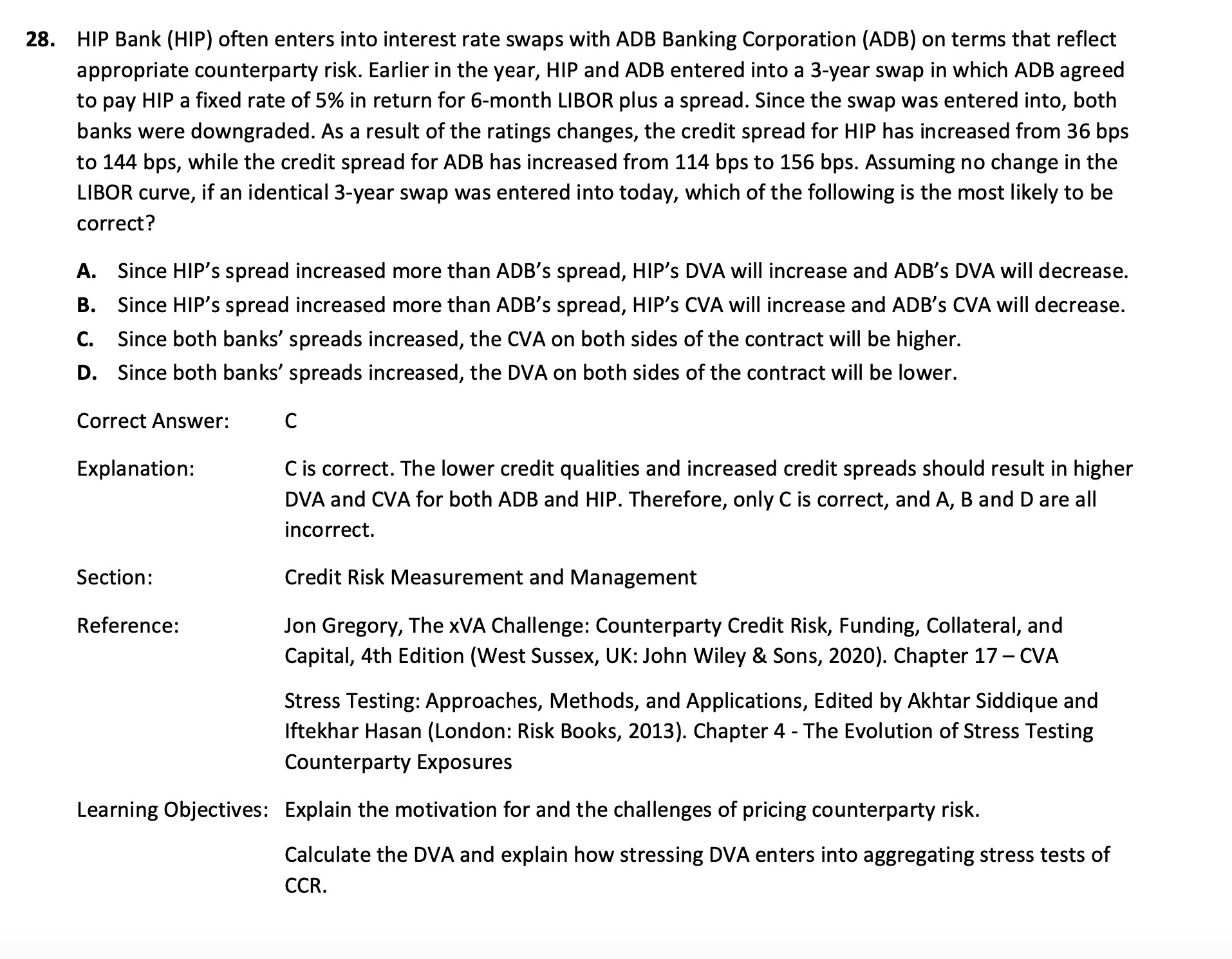 28. HIP Bank (HIP) often enters into interest rate swaps with ADB Banking Corporation (ADB) on terms that reflect appropriate counterparty risk. Earlier in the year, HIP and ADB entered into a 3-year swap in which ADB agreed to pay HIP a fixed rate of 5% in return for 6-month LIBOR plus a spread. Since the swap was entered into, both banks were downgraded. As a result of the ratings changes, the credit spread for HIP has increased from 36 bps to 144 bps, while the credit spread for ADB has increased from 114 bps to 156 bps. Assuming no change in the LIBOR curve, if an identical 3-year swap was entered into today, which of the following is the most likely to be correct?

A. Since HIP's spread increased more than ADB's spread, HIP's DVA will increase and ADB's DVA will decrease.
B. Since HIP's spread increased more than ADB's spread, HIP's CVA will increase and ADB's CVA will decrease.
C. Since both banks' spreads increased, the CVA on both sides of the contract will be higher.
D. Since both banks' spreads increased, the DVA on both sides of the contract will be lower.

Correct Answer: C

Explanation: C is correct. The lower credit qualities and increased credit spreads should result in higher DVA and CVA for both ADB and HIP. Therefore, only C is correct, and A, B and D are all incorrect.

Section: Credit Risk Measurement and Management

Reference: Jon Gregory, The xVA Challenge: Counterparty Credit Risk, Funding, Collateral, and Capital, 4th Edition (West Sussex, UK: John Wiley & Sons, 2020). Chapter 17 – CVA

Stress Testing: Approaches, Methods, and Applications, Edited by Akhtar Siddique and Iftekhar Hasan (London: Risk Books, 2013). Chapter 4 - The Evolution of Stress Testing Counterparty Exposures

Learning Objectives: Explain the motivation for and the challenges of pricing counterparty risk.

Calculate the DVA and explain how stressing DVA enters into aggregating stress tests of CCR.